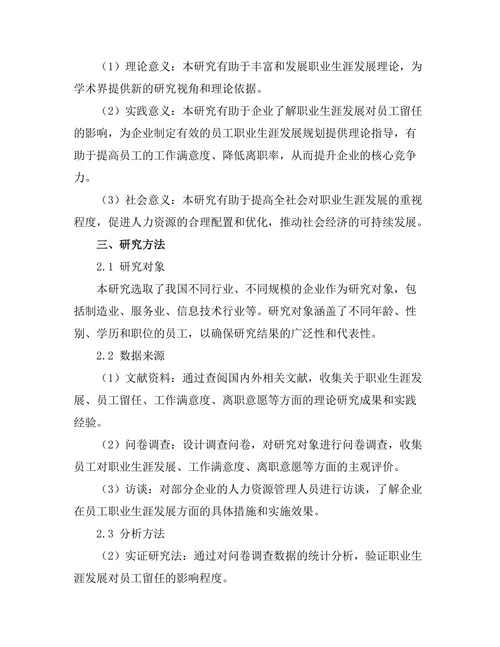 （1）理论意义：本研究有助于丰富和发展职业生涯发展理论，为学术界提供新的研究视角和理论依据。

（2）实践意义：本研究有助于企业了解职业生涯发展对员工留任的影响，为企业制定有效的员工职业生涯发展规划提供理论指导，有助于提高员工的工作满意度、降低离职率，从而提升企业的核心竞争力。

（3）社会意义：本研究有助于提高全社会对职业生涯发展的重视程度，促进人力资源的合理配置和优化，推动社会经济的可持续发展。

三、研究方法

2.1 研究对象

本研究选取了我国不同行业、不同规模的企业作为研究对象，包括制造业、服务业、信息技术行业等。研究对象涵盖了不同年龄、性别、学历和职位的员工，以确保研究结果的广泛性和代表性。

2.2 数据来源

（1）文献资料：通过查阅国内外相关文献，收集关于职业生涯发展、员工留任、工作满意度、离职意愿等方面的理论研究成果和实践经验。

（2）问卷调查：设计调查问卷，对研究对象进行问卷调查，收集员工对职业生涯发展、工作满意度、离职意愿等方面的主观评价。

（3）访谈：对部分企业的人力资源管理人员进行访谈，了解企业在员工职业生涯发展方面的具体措施和实施效果。

2.3 分析方法

（2）实证研究法：通过对问卷调查数据的统计分析，验证职业生涯发展对员工留任的影响程度。